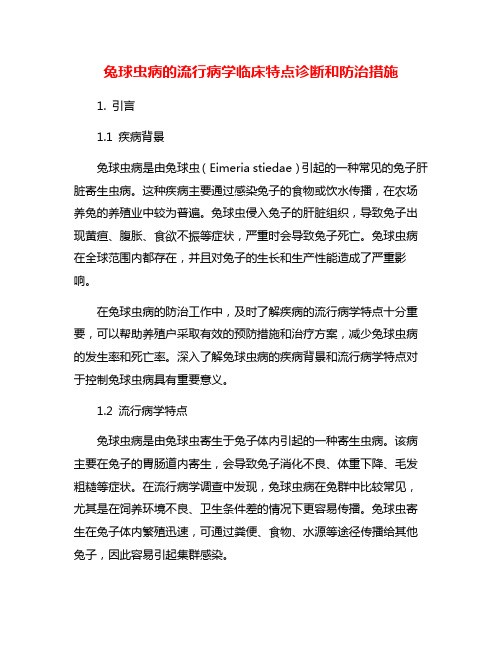 兔球虫病的流行病学临床特点诊断和防治措施

1. 引言

1.1 疾病背景

兔球虫病是由兔球虫（Eimeria stiedae）引起的一种常见的兔子肝脏寄生虫病。这种疾病主要通过感染兔子的食物或饮水传播，在农场养兔的养殖业中较为普遍。兔球虫侵入兔子的肝脏组织，导致兔子出现黄疸、腹胀、食欲不振等症状，严重时会导致兔子死亡。兔球虫病在全球范围内都存在，并且对兔子的生长和生产性能造成了严重影响。

在兔球虫病的防治工作中，及时了解疾病的流行病学特点十分重要，可以帮助养殖户采取有效的预防措施和治疗方案，减少兔球虫病的发生率和死亡率。深入了解兔球虫病的疾病背景和流行病学特点对于控制兔球虫病具有重要意义。

1.2 流行病学特点

兔球虫病是由兔球虫寄生于兔子体内引起的一种寄生虫病。该病主要在兔子的胃肠道内寄生，会导致兔子消化不良、体重下降、毛发粗糙等症状。在流行病学调查中发现，兔球虫病在兔群中比较常见，尤其是在饲养环境不良、卫生条件差的情况下更容易传播。兔球虫寄生在兔子体内繁殖迅速，可通过粪便、食物、水源等途径传播给其他兔子，因此容易引起集群感染。